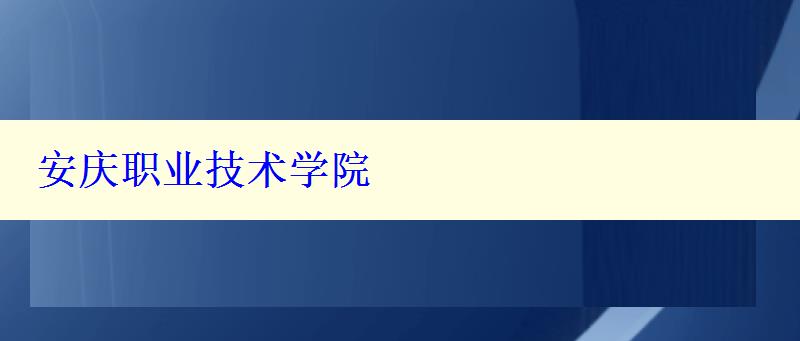 安庆职业技术学院